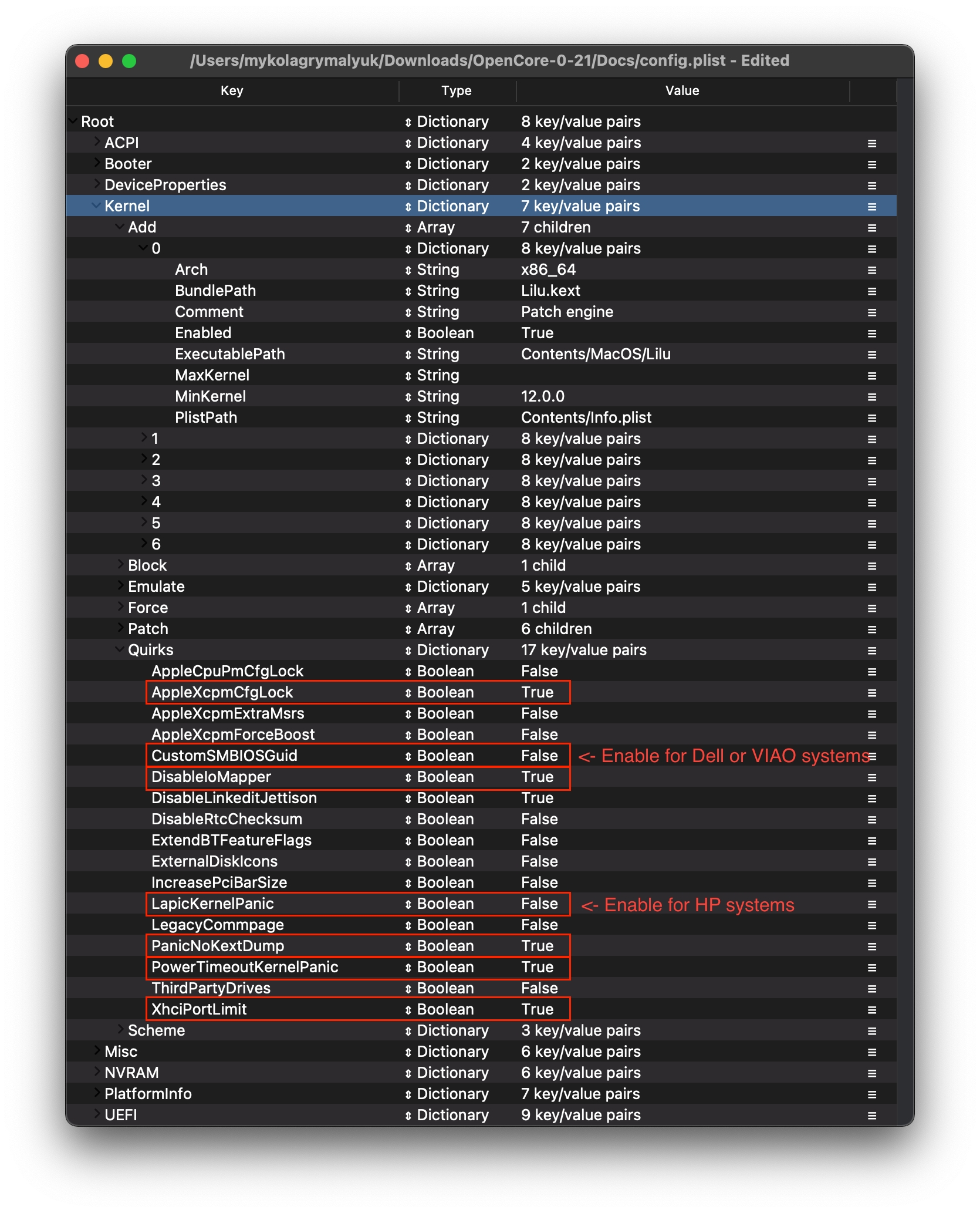 /Users/mykolagrymalyuk/Downloads/OpenCore-0-21/Docs/config.plist - Edited

| Key | Type | Value |
|---|---|---|
| Root | Dictionary | 8 key/value pairs |
| ACPI | Dictionary | 4 key/value pairs |
| Booter | Dictionary | 2 key/value pairs |
| DeviceProperties | Dictionary | 2 key/value pairs |
| Kernel | Dictionary | 7 key/value pairs |
| Add | Array | 7 children |
| 0 | Dictionary | 8 key/value pairs |
| Arch | String | x86_64 |
| BundlePath | String | Lilu.kext |
| Comment | String | Patch engine |
| Enabled | Boolean | True |
| ExecutablePath | String | Contents/MacOS/Lilu |
| MaxKernel | String | |
| MinKernel | String | 12.0.0 |
| PlistPath | String | Contents/Info.plist |
| 1 | Dictionary | 8 key/value pairs |
| 2 | Dictionary | 8 key/value pairs |
| 3 | Dictionary | 8 key/value pairs |
| 4 | Dictionary | 8 key/value pairs |
| 5 | Dictionary | 8 key/value pairs |
| 6 | Dictionary | 8 key/value pairs |
| Block | Array | 1 child |
| Emulate | Dictionary | 5 key/value pairs |
| Force | Array | 1 child |
| Patch | Array | 6 children |
| Quirks | Dictionary | 17 key/value pairs |
| AppleCpuPmCfgLock | Boolean | False |
| AppleXcpmCfgLock | Boolean | True |
| AppleXcpmExtraMsrs | Boolean | False |
| AppleXcpmForceBoost | Boolean | False |
| CustomSMBIOSGuid | Boolean | False <- Enable for Dell or VIAO systems |
| DisableIoMapper | Boolean | True |
| DisableLinkeditJettison | Boolean | True |
| DisableRtcChecksum | Boolean | False |
| ExtendBTFeatureFlags | Boolean | False |
| ExternalDiskIcons | Boolean | False |
| IncreasePciBarSize | Boolean | False |
| LapicKernelPanic | Boolean | False <- Enable for HP systems |
| LegacyCommpage | Boolean | False |
| PanicNoKextDump | Boolean | True |
| PowerTimeoutKernelPanic | Boolean | True |
| ThirdPartyDrives | Boolean | False |
| XhciPortLimit | Boolean | True |
| Scheme | Dictionary | 3 key/value pairs |
| Misc | Dictionary | 6 key/value pairs |
| NVRAM | Dictionary | 6 key/value pairs |
| PlatformInfo | Dictionary | 7 key/value pairs |
| UEFI | Dictionary | 9 key/value pairs |